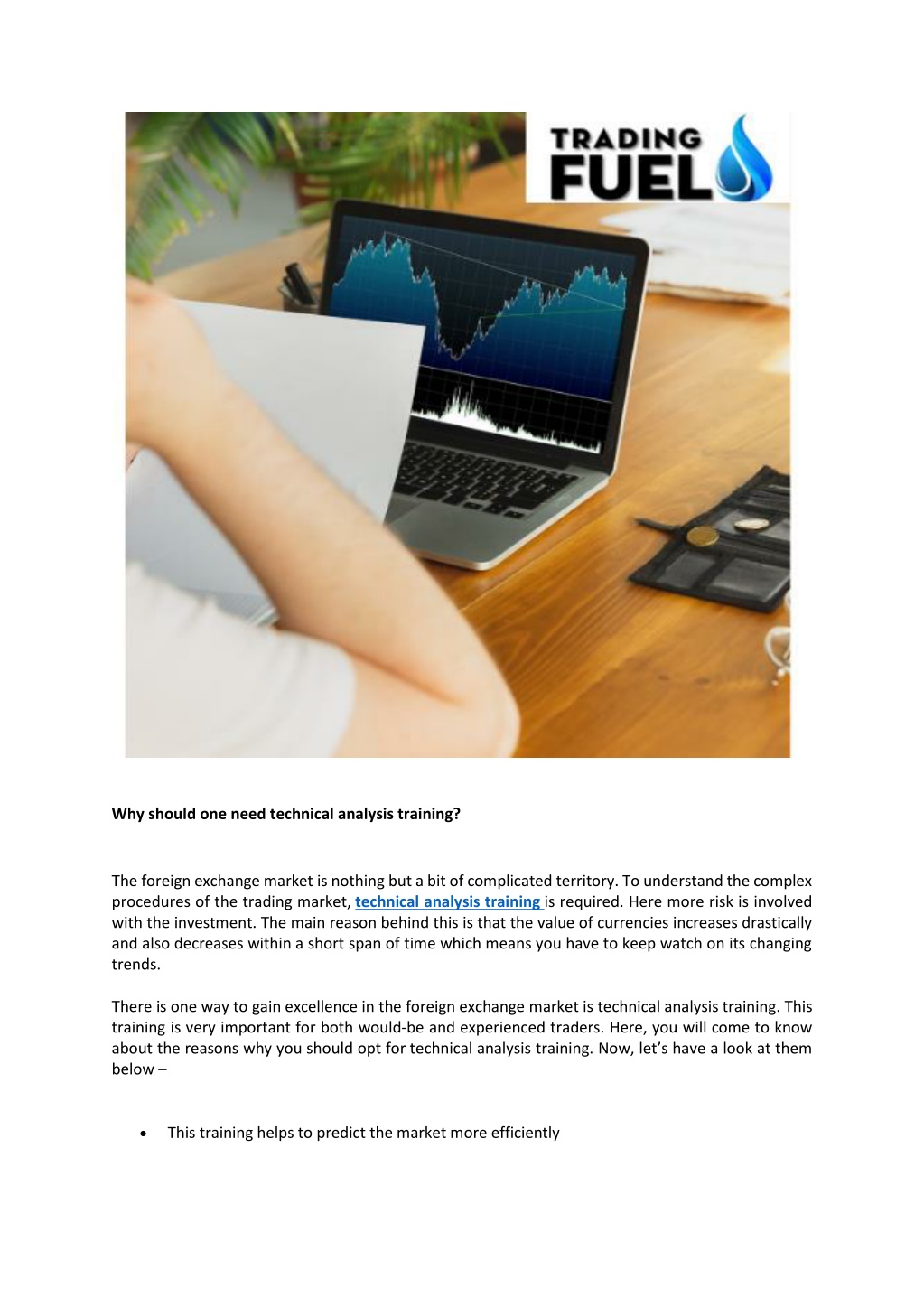 TRADING
FUEL

Why should one need technical analysis training?

The foreign exchange market is nothing but a bit of complicated territory. To understand the complex procedures of the trading market, technical analysis training is required. Here more risk is involved with the investment. The main reason behind this is that the value of currencies increases drastically and also decreases within a short span of time which means you have to keep watch on its changing trends.

There is one way to gain excellence in the foreign exchange market is technical analysis training. This training is very important for both would-be and experienced traders. Here, you will come to know about the reasons why you should opt for technical analysis training. Now, let's have a look at them below –

• This training helps to predict the market more efficiently